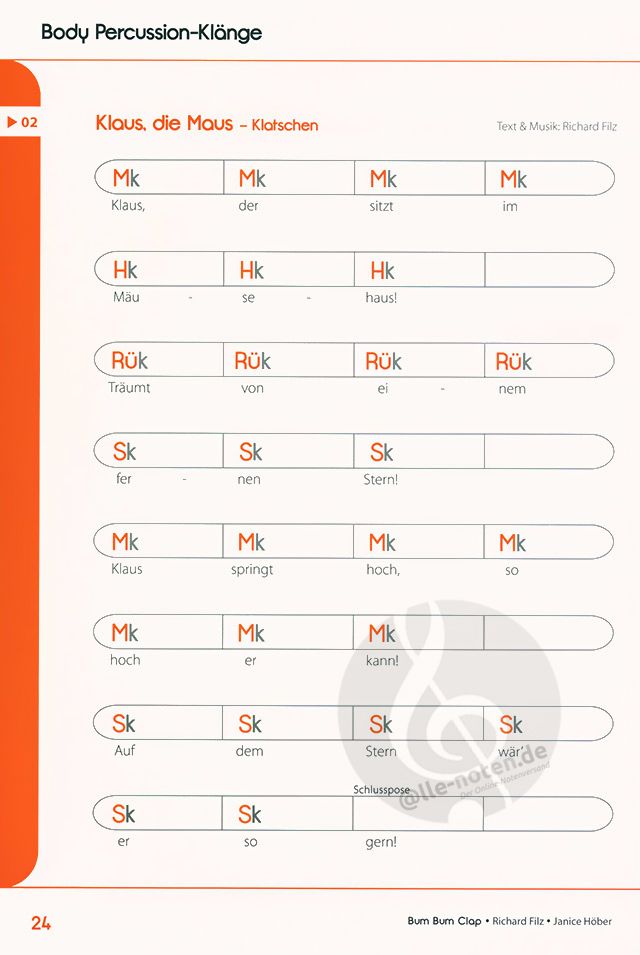 Body Percussion-Klänge

▶ 02

Klaus, die Maus – Klatschen

Text & Musik: Richard Filz

| Mk | Mk | Mk | Mk |
|---|---|---|---|
| Klaus, | der | sitzt | im |

| Hk | Hk | Hk | |
|---|---|---|---|
| Mäu - | se - | haus! | |

| Rük | Rük | Rük | Rük |
|---|---|---|---|
| Träumt | von | ei - | nem |

| Sk | Sk | Sk | |
|---|---|---|---|
| fer - | nen | Stern! | |

| Mk | Mk | Mk | Mk |
|---|---|---|---|
| Klaus | springt | hoch, | so |

| Mk | Mk | Mk | |
|---|---|---|---|
| hoch | er | kann! | |

| Sk | Sk | Sk | Sk |
|---|---|---|---|
| Auf | dem | Stern | wär' |

Schlusspose

| Sk | Sk | | |
|---|---|---|---|
| er | so | gern! | |

@lle-noten.de
Der Online-Notenversand

24

Bum Bum Clap • Richard Filz • Janice Höber